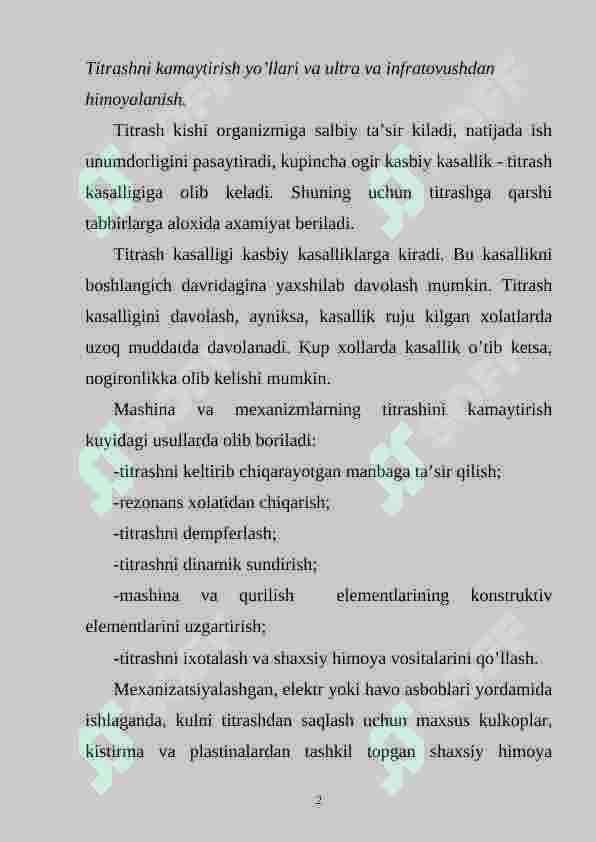 Titrashni kamaytirish yo’llari va ultra va infratovushdan himoyalanish.

Titrash kishi organizmiga salbiy ta’sir kiladi, natijada ish unumdorligini pasaytiradi, kupincha ogir kasbiy kasallik - titrash kasalligiga olib keladi. Shuning uchun titrashga qarshi tabbirlarga aloxida axamiyat beriladi.

Titrash kasalligi kasbiy kasalliklarga kiradi. Bu kasallikni boshlangich davridagina yaxshilab davolash mumkin. Titrash kasalligini davolash, ayniksa, kasallik ruju kilgan xolatlarda uzoq muddatda davolanadi. Kup xollarda kasallik o’tib ketsa, nogironlikka olib kelishi mumkin.

Mashina va mexanizmlarning titrashini kamaytirish kuyidagi usullarda olib boriladi:

-titrashni keltirib chiqarayotgan manbaga ta’sir qilish;

-rezonans xolatidan chiqarish;

-titrashni dempferlash;

-titrashni dinamik sundirish;

-mashina va qurilish elementlarining konstruktiv elementlarini uzgartirish;

-titrashni ixotalash va shaxsiy himoya vositalarini qo’llash.

Mexanizatsiyalashgan, elektr yoki havo asboblari yordamida ishlaganda, kulni titrashdan saqlash uchun maxsus kulkoplar, kistirma va plastinalardan tashkil topgan shaxsiy himoya

2